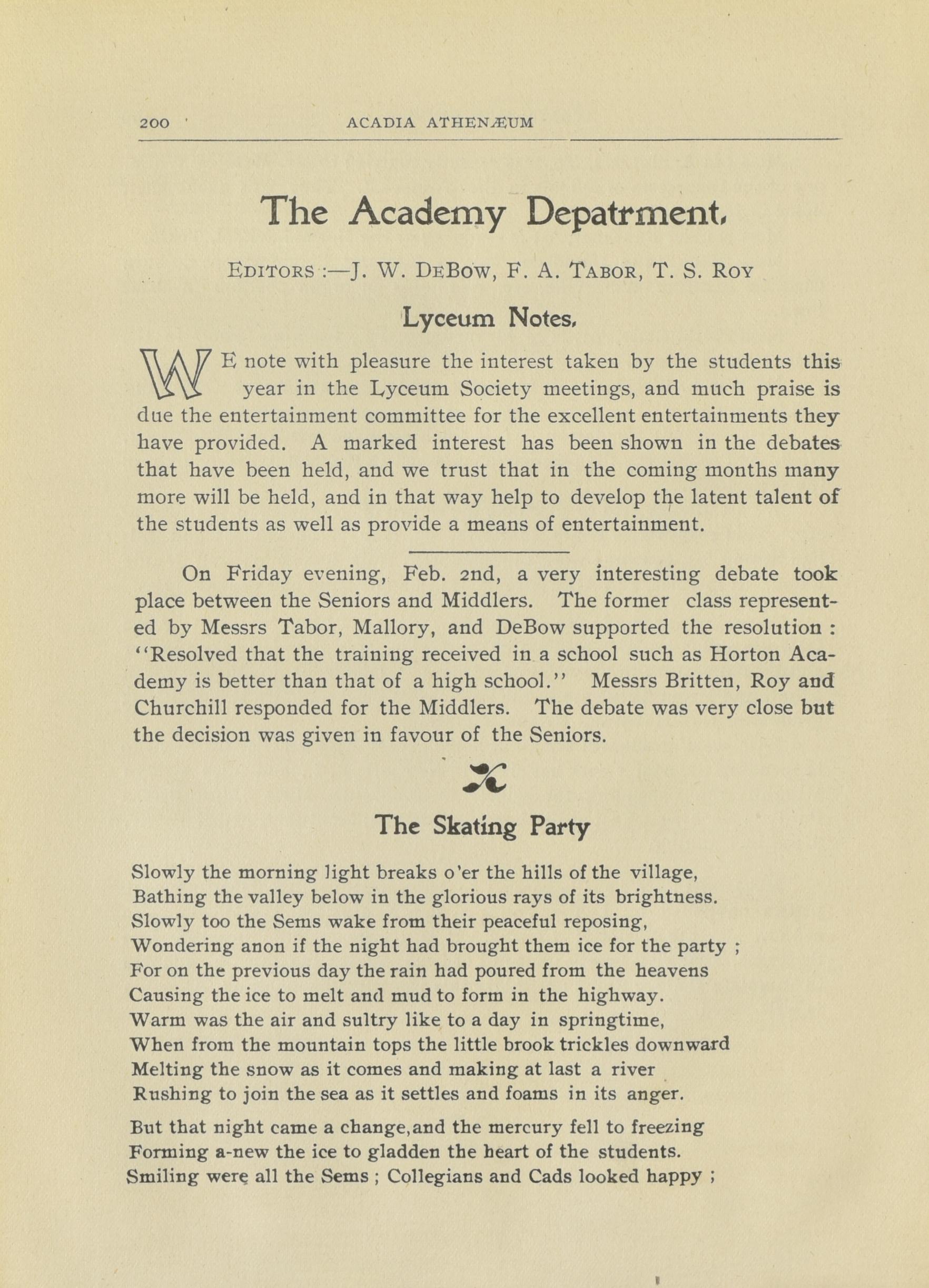 200 ACADIA ATHENÆUM

The Academy Depatrment.

EDITORS :—J. W. DEBOW, F. A. TABOR, T. S. ROY

Lyceum Notes.

WE note with pleasure the interest taken by the students this year in the Lyceum Society meetings, and much praise is due the entertainment committee for the excellent entertainments they have provided. A marked interest has been shown in the debates that have been held, and we trust that in the coming months many more will be held, and in that way help to develop the latent talent of the students as well as provide a means of entertainment.

On Friday evening, Feb. 2nd, a very interesting debate took place between the Seniors and Middlers. The former class represented by Messrs Tabor, Mallory, and DeBow supported the resolution : "Resolved that the training received in a school such as Horton Academy is better than that of a high school." Messrs Britten, Roy and Churchill responded for the Middlers. The debate was very close but the decision was given in favour of the Seniors.

The Skating Party

Slowly the morning light breaks o'er the hills of the village,
Bathing the valley below in the glorious rays of its brightness.
Slowly too the Sems wake from their peaceful reposing,
Wondering anon if the night had brought them ice for the party ;
For on the previous day the rain had poured from the heavens
Causing the ice to melt and mud to form in the highway.
Warm was the air and sultry like to a day in springtime,
When from the mountain tops the little brook trickles downward
Melting the snow as it comes and making at last a river
Rushing to join the sea as it settles and foams in its anger.

But that night came a change,and the mercury fell to freezing
Forming a-new the ice to gladden the heart of the students.
Smiling were all the Sems ; Collegians and Cads looked happy ;